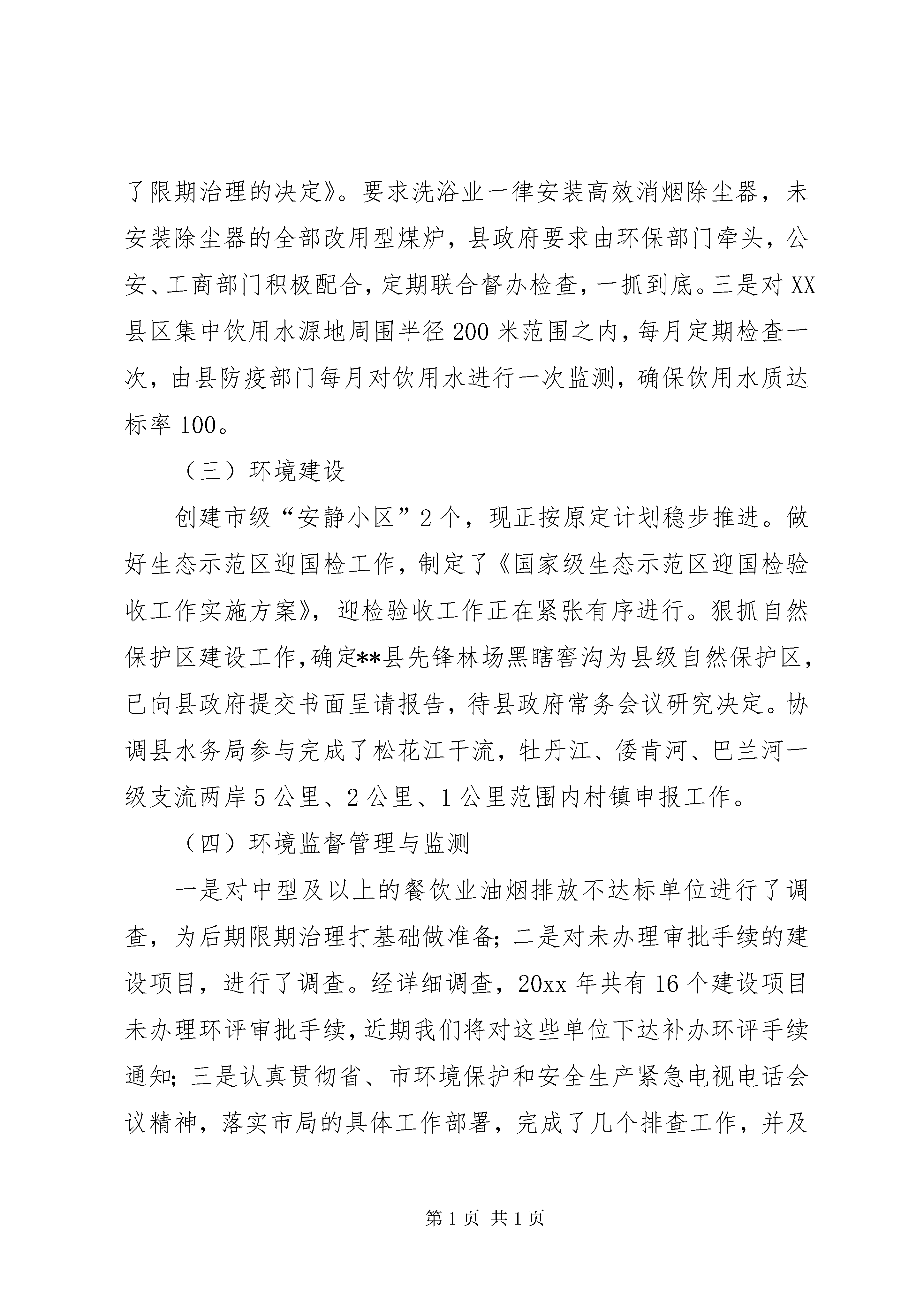 了限期治理的决定》。要求洗浴业一律安装高效消烟除尘器，未安装除尘器的全部改用型煤炉，县政府要求由环保部门牵头，公安、工商部门积极配合，定期联合督办检查，一抓到底。三是对XX县区集中饮用水源地周围半径200米范围之内，每月定期检查一次，由县防疫部门每月对饮用水进行一次监测，确保饮用水质达标率100。

（三）环境建设

创建市级“安静小区”2个，现正按原定计划稳步推进。做好生态示范区迎国检工作，制定了《国家级生态示范区迎国检验收工作实施方案》，迎检验收工作正在紧张有序进行。狠抓自然保护区建设工作，确定**县先锋林场黑瞎窖沟为县级自然保护区，已向县政府提交书面呈请报告，待县政府常务会议研究决定。协调县水务局参与完成了松花江干流，牡丹江、倭肯河、巴兰河一级支流两岸5公里、2公里、1公里范围内村镇申报工作。

（四）环境监督管理与监测

一是对中型及以上的餐饮业油烟排放不达标单位进行了调查，为后期限期治理打基础做准备；二是对未办理审批手续的建设项目，进行了调查。经详细调查，20xx年共有16个建设项目未办理环评审批手续，近期我们将对这些单位下达补办环评手续通知；三是认真贯彻省、市环境保护和安全生产紧急电视电话会议精神，落实市局的具体工作部署，完成了几个排查工作，并及

第1页 共1页